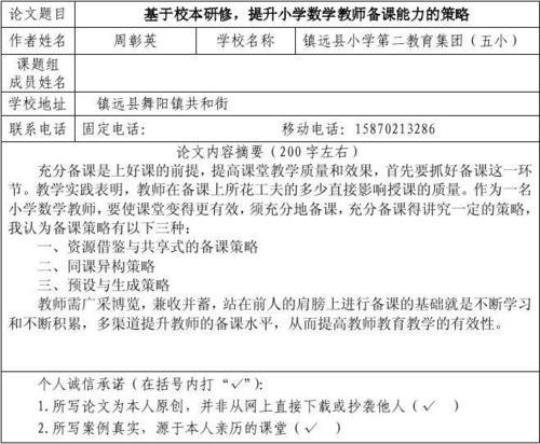 | 论文题目 | 基于校本研修，提升小学数学教师备课能力的策略 | | |
|---|---|---|---|
| 作者姓名 | 周彰英 | 学校名称 | 镇远县小学第二教育集团（五小） |
| 课题组成员姓名 | | | |
| 学校地址 | 镇远县舞阳镇共和街 | | |
| 联系电话 | 固定电话： 移动电话：15870213286 | | |

论文内容摘要（200字左右）

充分备课是上好课的前提，提高课堂教学质量和效果，首先要抓好备课这一环节。教学实践表明，教师在备课上所花工夫的多少直接影响授课的质量。作为一名小学数学教师，要使课堂变得更有效，须充分地备课，充分备课得讲究一定的策略，我认为备课策略有以下三种：

一、资源借鉴与共享式的备课策略

二、同课异构策略

三、预设与生成策略

教师需广采博览，兼收并蓄，站在前人的肩膀上进行备课的基础就是不断学习和不断积累，多渠道提升教师的备课水平，从而提高教师教育教学的有效性。

个人诚信承诺（在括号内打“√”）：

1.所写论文为本人原创，并非从网上直接下载或抄袭他人（√ ）

2.所写案例真实，源于本人亲历的课堂（√ ）